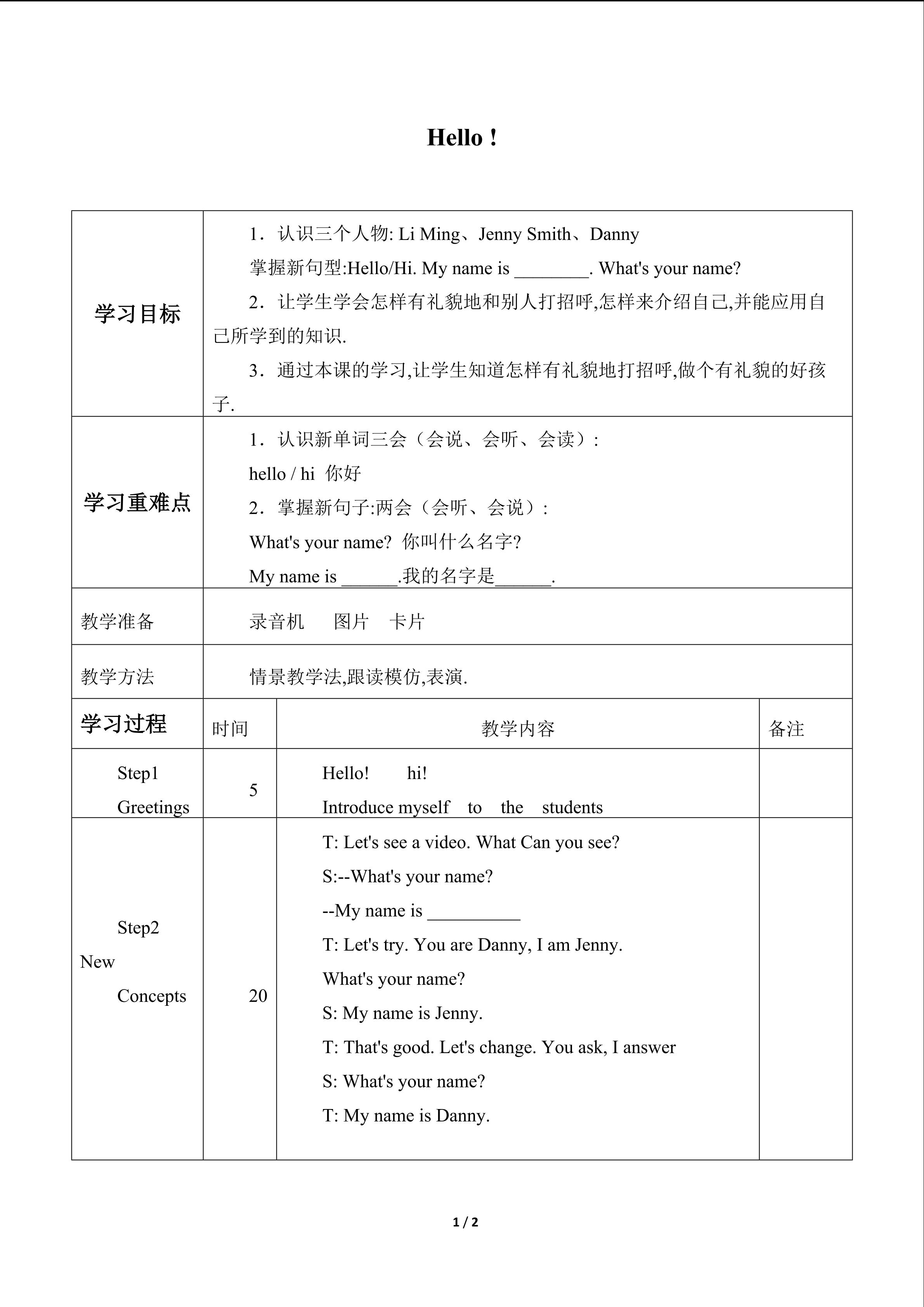 Hello !

| 学习目标 | 1．认识三个人物: Li Ming、Jenny Smith、Danny<br>掌握新句型:Hello/Hi. My name is ________. What's your name?<br>2．让学生学会怎样有礼貌地和别人打招呼,怎样来介绍自己,并能应用自己所学到的知识.<br>3．通过本课的学习,让学生知道怎样有礼貌地打招呼,做个有礼貌的好孩子. | | |
|---|---|---|---|
| 学习重难点 | 1．认识新单词三会（会说、会听、会读）:<br>hello / hi 你好<br>2．掌握新句子:两会（会听、会说）:<br>What's your name? 你叫什么名字?<br>My name is ______.我的名字是______. | | |
| 教学准备 | 录音机 图片 卡片 | | |
| 教学方法 | 情景教学法,跟读模仿,表演. | | |
| 学习过程 | 时间 | 教学内容 | 备注 |
| Step1 Greetings | 5 | Hello! hi!<br>Introduce myself to the students | |
| Step2 New Concepts | 20 | T: Let's see a video. What Can you see?<br>S:--What's your name?<br>--My name is __________<br>T: Let's try. You are Danny, I am Jenny.<br>What's your name?<br>S: My name is Jenny.<br>T: That's good. Let's change. You ask, I answer<br>S: What's your name?<br>T: My name is Danny. | |

1 / 2